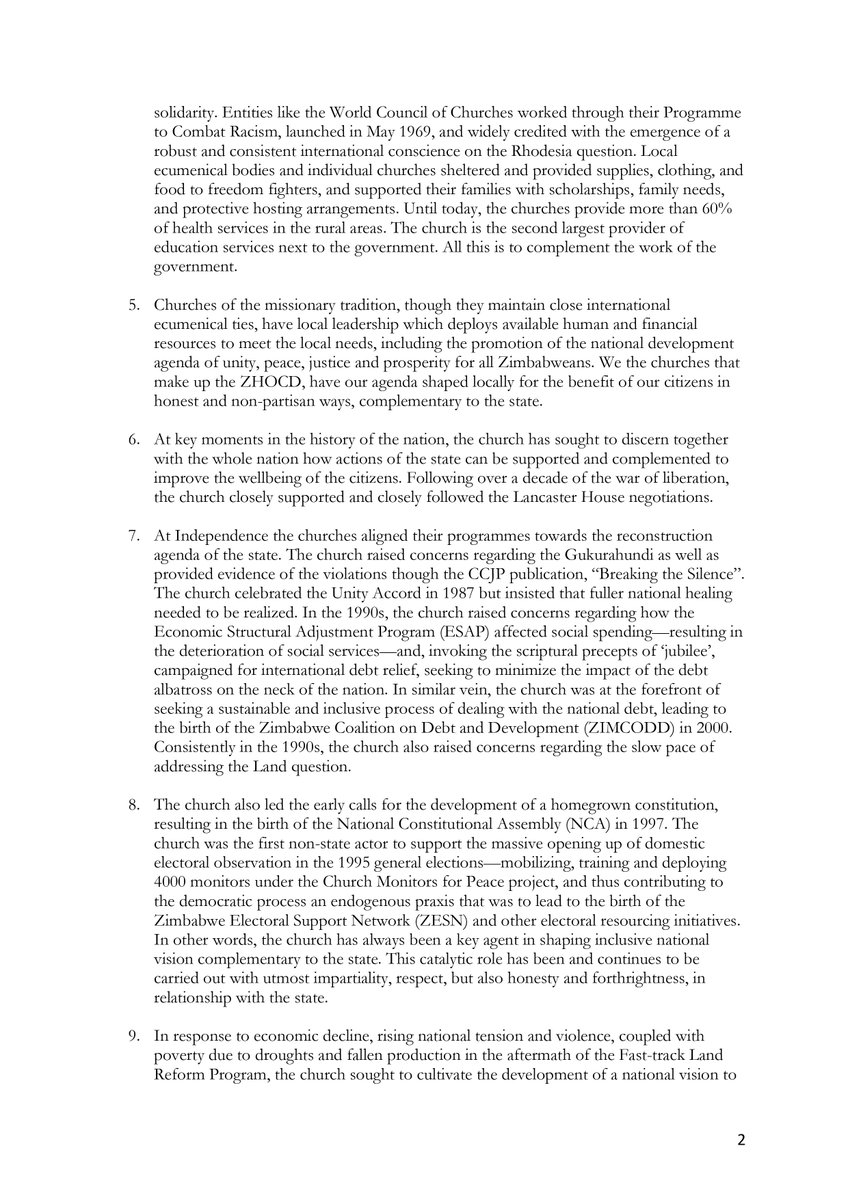 solidarity. Entities like the World Council of Churches worked through their Programme to Combat Racism, launched in May 1969, and widely credited with the emergence of a robust and consistent international conscience on the Rhodesia question. Local ecumenical bodies and individual churches sheltered and provided supplies, clothing, and food to freedom fighters, and supported their families with scholarships, family needs, and protective hosting arrangements. Until today, the churches provide more than 60% of health services in the rural areas. The church is the second largest provider of education services next to the government. All this is to complement the work of the government.

5. Churches of the missionary tradition, though they maintain close international ecumenical ties, have local leadership which deploys available human and financial resources to meet the local needs, including the promotion of the national development agenda of unity, peace, justice and prosperity for all Zimbabweans. We the churches that make up the ZHOCD, have our agenda shaped locally for the benefit of our citizens in honest and non-partisan ways, complementary to the state.

6. At key moments in the history of the nation, the church has sought to discern together with the whole nation how actions of the state can be supported and complemented to improve the wellbeing of the citizens. Following over a decade of the war of liberation, the church closely supported and closely followed the Lancaster House negotiations.

7. At Independence the churches aligned their programmes towards the reconstruction agenda of the state. The church raised concerns regarding the Gukurahundi as well as provided evidence of the violations though the CCJP publication, "Breaking the Silence". The church celebrated the Unity Accord in 1987 but insisted that fuller national healing needed to be realized. In the 1990s, the church raised concerns regarding how the Economic Structural Adjustment Program (ESAP) affected social spending—resulting in the deterioration of social services—and, invoking the scriptural precepts of 'jubilee', campaigned for international debt relief, seeking to minimize the impact of the debt albatross on the neck of the nation. In similar vein, the church was at the forefront of seeking a sustainable and inclusive process of dealing with the national debt, leading to the birth of the Zimbabwe Coalition on Debt and Development (ZIMCODD) in 2000. Consistently in the 1990s, the church also raised concerns regarding the slow pace of addressing the Land question.

8. The church also led the early calls for the development of a homegrown constitution, resulting in the birth of the National Constitutional Assembly (NCA) in 1997. The church was the first non-state actor to support the massive opening up of domestic electoral observation in the 1995 general elections—mobilizing, training and deploying 4000 monitors under the Church Monitors for Peace project, and thus contributing to the democratic process an endogenous praxis that was to lead to the birth of the Zimbabwe Electoral Support Network (ZESN) and other electoral resourcing initiatives. In other words, the church has always been a key agent in shaping inclusive national vision complementary to the state. This catalytic role has been and continues to be carried out with utmost impartiality, respect, but also honesty and forthrightness, in relationship with the state.

9. In response to economic decline, rising national tension and violence, coupled with poverty due to droughts and fallen production in the aftermath of the Fast-track Land Reform Program, the church sought to cultivate the development of a national vision to

2